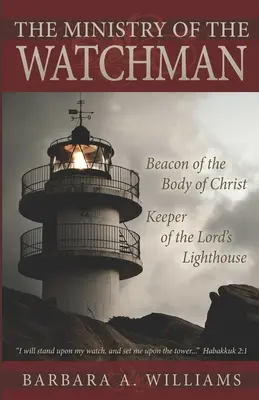 THE MINISTRY OF THE
WATCHMAN

Beacon of the Body of Christ

Keeper of the Lord's Lighthouse

"I will stand upon my watch, and set me upon the tower..." Habakkuk 2:1

BARBARA A. WILLIAMS